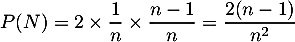 $P(N) = 2 \times \frac{1}{n} \times \frac{n-1}{n} = \frac{2(n-1)}{n^2}$